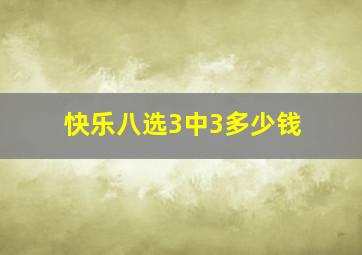 快乐八选3中3多少钱